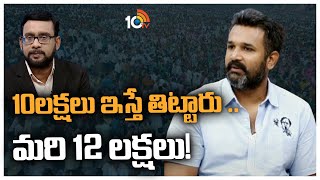 10tv

10లక్షలు ఇస్తే తిట్టారు ..
మరి 12 లక్షలు!